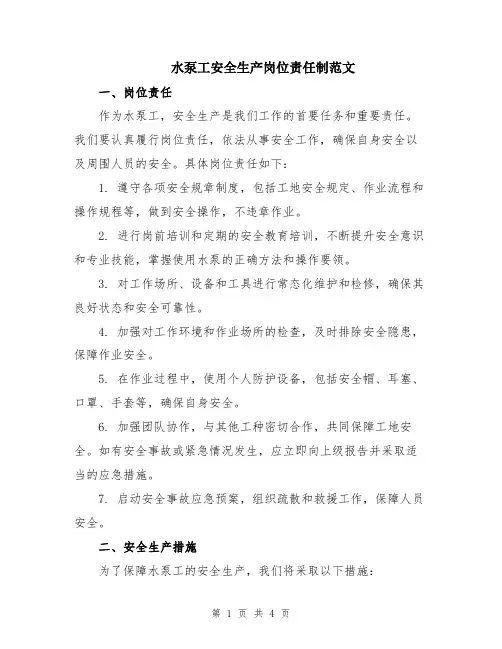 水泵工安全生产岗位责任制范文

一、岗位责任

作为水泵工，安全生产是我们工作的首要任务和重要责任。我们要认真履行岗位责任，依法从事安全工作，确保自身安全以及周围人员的安全。具体岗位责任如下：

1. 遵守各项安全规章制度，包括工地安全规定、作业流程和操作规程等，做到安全操作，不违章作业。

2. 进行岗前培训和定期的安全教育培训，不断提升安全意识和专业技能，掌握使用水泵的正确方法和操作要领。

3. 对工作场所、设备和工具进行常态化维护和检修，确保其良好状态和安全可靠性。

4. 加强对工作环境和作业场所的检查，及时排除安全隐患，保障作业安全。

5. 在作业过程中，使用个人防护设备，包括安全帽、耳塞、口罩、手套等，确保自身安全。

6. 加强团队协作，与其他工种密切合作，共同保障工地安全。如有安全事故或紧急情况发生，应立即向上级报告并采取适当的应急措施。

7. 启动安全事故应急预案，组织疏散和救援工作，保障人员安全。

二、安全生产措施

为了保障水泵工的安全生产，我们将采取以下措施：

第 1 页 共 4 页